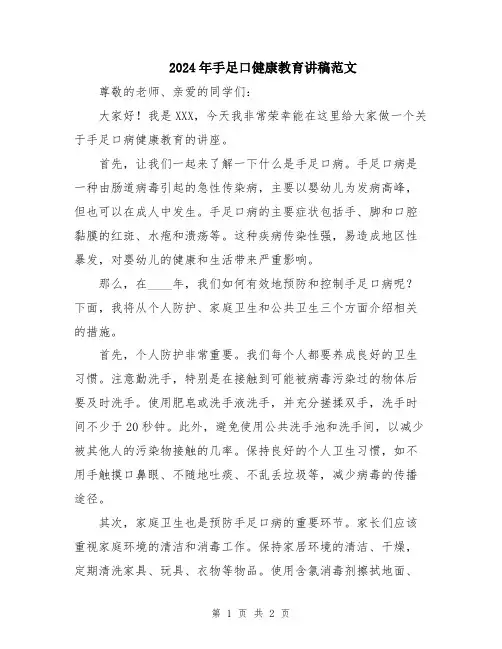 2024年手足口健康教育讲稿范文

尊敬的老师、亲爱的同学们：

大家好！我是XXX，今天我非常荣幸能在这里给大家做一个关于手足口病健康教育的讲座。

首先，让我们一起来了解一下什么是手足口病。手足口病是一种由肠道病毒引起的急性传染病，主要以婴幼儿为发病高峰，但也可以在成人中发生。手足口病的主要症状包括手、脚和口腔黏膜的红斑、水疱和溃疡等。这种疾病传染性强，易造成地区性暴发，对婴幼儿的健康和生活带来严重影响。

那么，在____年，我们如何有效地预防和控制手足口病呢？下面，我将从个人防护、家庭卫生和公共卫生三个方面介绍相关的措施。

首先，个人防护非常重要。我们每个人都要养成良好的卫生习惯。注意勤洗手，特别是在接触到可能被病毒污染过的物体后要及时洗手。使用肥皂或洗手液洗手，并充分搓揉双手，洗手时间不少于20秒钟。此外，避免使用公共洗手池和洗手间，以减少被其他人的污染物接触的几率。保持良好的个人卫生习惯，如不用手触摸口鼻眼、不随地吐痰、不乱丢垃圾等，减少病毒的传播途径。

其次，家庭卫生也是预防手足口病的重要环节。家长们应该重视家庭环境的清洁和消毒工作。保持家居环境的清洁、干燥，定期清洗家具、玩具、衣物等物品。使用含氯消毒剂擦拭地面、

第 1 页 共 2 页